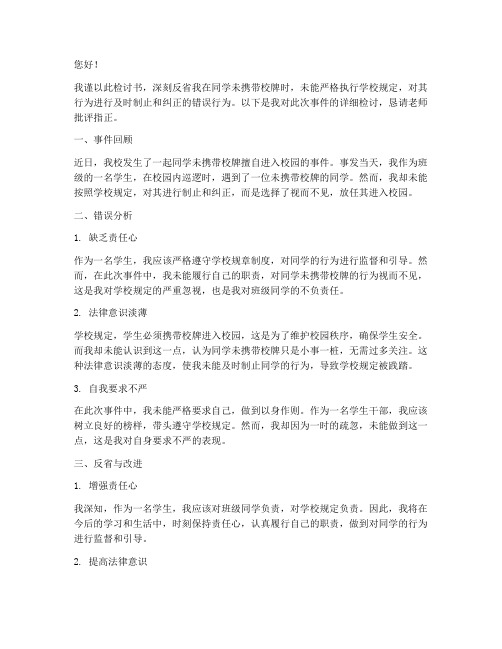 您好！

我谨以此检讨书，深刻反省我在同学未携带校牌时，未能严格执行学校规定，对其行为进行及时制止和纠正的错误行为。以下是我对此次事件的详细检讨，恳请老师批评指正。

一、事件回顾

近日，我校发生了一起同学未携带校牌擅自进入校园的事件。事发当天，我作为班级的一名学生，在校园内巡逻时，遇到了一位未携带校牌的同学。然而，我却未能按照学校规定，对其进行制止和纠正，而是选择了视而不见，放任其进入校园。

二、错误分析

1. 缺乏责任心

作为一名学生，我应该严格遵守学校规章制度，对同学的行为进行监督和引导。然而，在此次事件中，我未能履行自己的职责，对同学未携带校牌的行为视而不见，这是我对学校规定的严重忽视，也是我对班级同学的不负责任。

2. 法律意识淡薄

学校规定，学生必须携带校牌进入校园，这是为了维护校园秩序，确保学生安全。而我却未能认识到这一点，认为同学未携带校牌只是小事一桩，无需过多关注。这种法律意识淡薄的态度，使我未能及时制止同学的行为，导致学校规定被践踏。

3. 自我要求不严

在此次事件中，我未能严格要求自己，做到以身作则。作为一名学生干部，我应该树立良好的榜样，带头遵守学校规定。然而，我却因为一时的疏忽，未能做到这一点，这是我对自身要求不严的表现。

三、反省与改进

1. 增强责任心

我深知，作为一名学生，我应该对班级同学负责，对学校规定负责。因此，我将在今后的学习和生活中，时刻保持责任心，认真履行自己的职责，做到对同学的行为进行监督和引导。

2. 提高法律意识